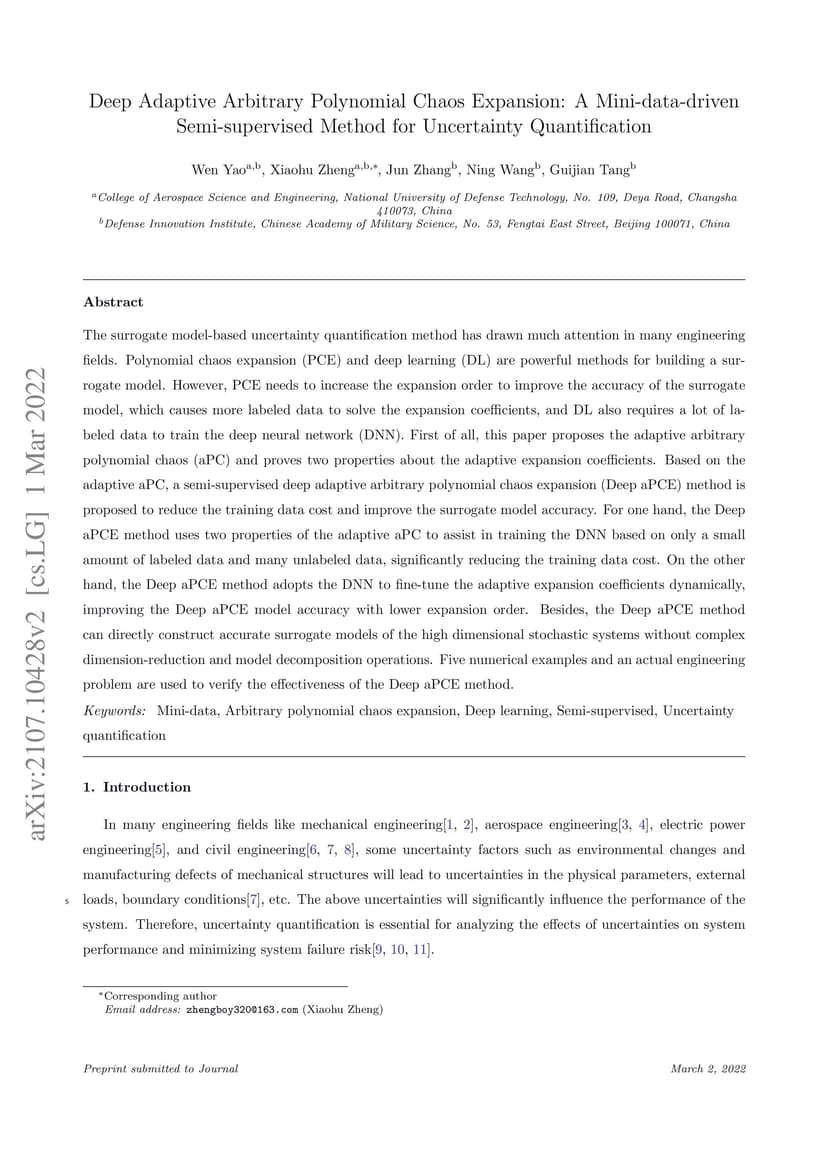 arXiv:2107.10428v2 [cs.LG] 1 Mar 2022

Deep Adaptive Arbitrary Polynomial Chaos Expansion: A Mini-data-driven Semi-supervised Method for Uncertainty Quantification

Wen Yao$^{a,b}$, Xiaohu Zheng$^{a,b,*}$, Jun Zhang$^{b}$, Ning Wang$^{b}$, Guijian Tang$^{b}$

$^{a}$College of Aerospace Science and Engineering, National University of Defense Technology, No. 109, Deya Road, Changsha 410073, China
$^{b}$Defense Innovation Institute, Chinese Academy of Military Science, No. 53, Fengtai East Street, Beijing 100071, China

Abstract

The surrogate model-based uncertainty quantification method has drawn much attention in many engineering fields. Polynomial chaos expansion (PCE) and deep learning (DL) are powerful methods for building a surrogate model. However, PCE needs to increase the expansion order to improve the accuracy of the surrogate model, which causes more labeled data to solve the expansion coefficients, and DL also requires a lot of labeled data to train the deep neural network (DNN). First of all, this paper proposes the adaptive arbitrary polynomial chaos (aPC) and proves two properties about the adaptive expansion coefficients. Based on the adaptive aPC, a semi-supervised deep adaptive arbitrary polynomial chaos expansion (Deep aPCE) method is proposed to reduce the training data cost and improve the surrogate model accuracy. For one hand, the Deep aPCE method uses two properties of the adaptive aPC to assist in training the DNN based on only a small amount of labeled data and many unlabeled data, significantly reducing the training data cost. On the other hand, the Deep aPCE method adopts the DNN to fine-tune the adaptive expansion coefficients dynamically, improving the Deep aPCE model accuracy with lower expansion order. Besides, the Deep aPCE method can directly construct accurate surrogate models of the high dimensional stochastic systems without complex dimension-reduction and model decomposition operations. Five numerical examples and an actual engineering problem are used to verify the effectiveness of the Deep aPCE method.

Keywords: Mini-data, Arbitrary polynomial chaos expansion, Deep learning, Semi-supervised, Uncertainty quantification

1. Introduction

In many engineering fields like mechanical engineering[1, 2], aerospace engineering[3, 4], electric power engineering[5], and civil engineering[6, 7, 8], some uncertainty factors such as environmental changes and manufacturing defects of mechanical structures will lead to uncertainties in the physical parameters, external 5 loads, boundary conditions[7], etc. The above uncertainties will significantly influence the performance of the system. Therefore, uncertainty quantification is essential for analyzing the effects of uncertainties on system performance and minimizing system failure risk[9, 10, 11].

*Corresponding author
Email address: zhengboy320@163.com (Xiaohu Zheng)

Preprint submitted to Journal

March 2, 2022